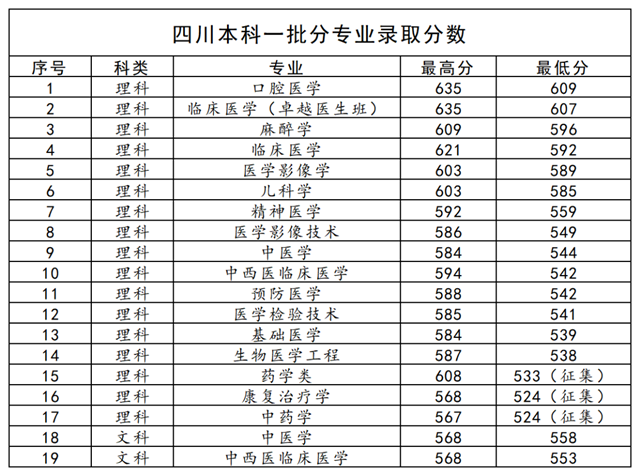 四川本科一批分专业录取分数

| 序号 | 科类 | 专业 | 最高分 | 最低分 |
|---|---|---|---|---|
| 1 | 理科 | 口腔医学 | 635 | 609 |
| 2 | 理科 | 临床医学（卓越医生班） | 635 | 607 |
| 3 | 理科 | 麻醉学 | 609 | 596 |
| 4 | 理科 | 临床医学 | 621 | 592 |
| 5 | 理科 | 医学影像学 | 603 | 589 |
| 6 | 理科 | 儿科学 | 603 | 585 |
| 7 | 理科 | 精神医学 | 592 | 559 |
| 8 | 理科 | 医学影像技术 | 586 | 549 |
| 9 | 理科 | 中医学 | 584 | 544 |
| 10 | 理科 | 中西医临床医学 | 594 | 542 |
| 11 | 理科 | 预防医学 | 588 | 542 |
| 12 | 理科 | 医学检验技术 | 585 | 541 |
| 13 | 理科 | 基础医学 | 584 | 539 |
| 14 | 理科 | 生物医学工程 | 587 | 538 |
| 15 | 理科 | 药学类 | 608 | 533（征集） |
| 16 | 理科 | 康复治疗学 | 568 | 524（征集） |
| 17 | 理科 | 中药学 | 567 | 524（征集） |
| 18 | 文科 | 中医学 | 568 | 558 |
| 19 | 文科 | 中西医临床医学 | 568 | 553 |